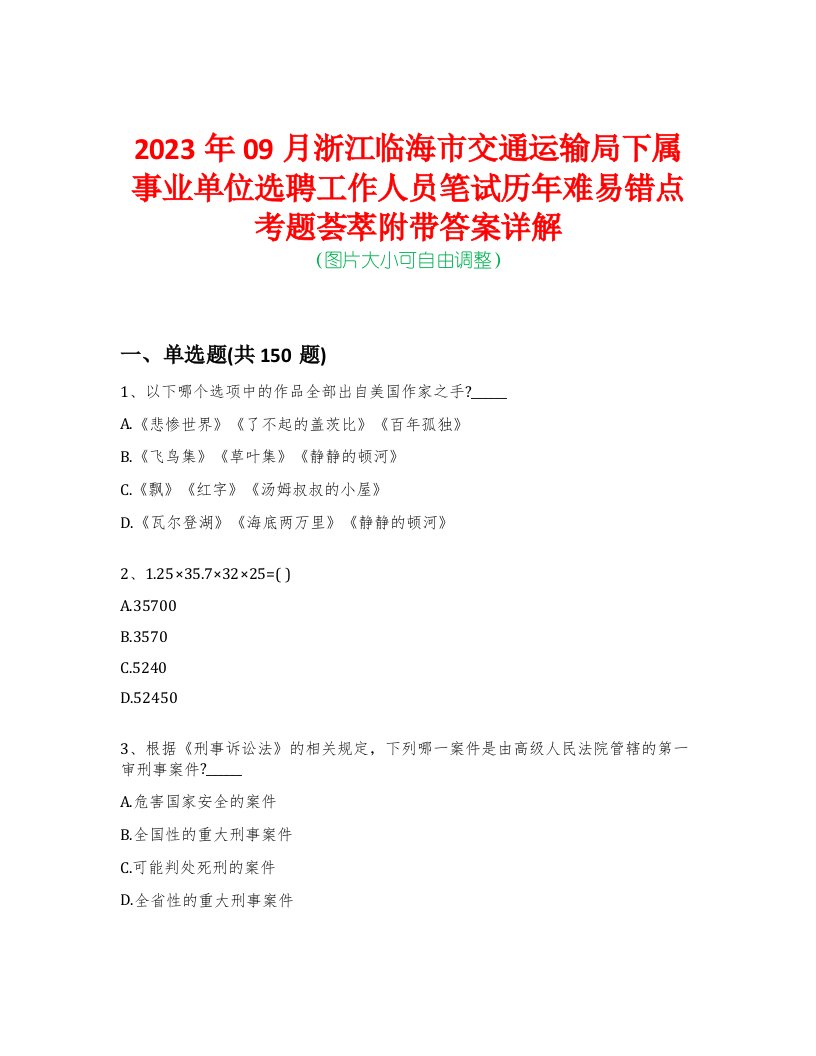 2023 年 09 月浙江临海市交通运输局下属事业单位选聘工作人员笔试历年难易错点考题荟萃附带答案详解
（图片大小可自由调整）

一、单选题(共 150 题)

1、以下哪个选项中的作品全部出自美国作家之手?_____

A.《悲惨世界》《了不起的盖茨比》《百年孤独》

B.《飞鸟集》《草叶集》《静静的顿河》

C.《飘》《红字》《汤姆叔叔的小屋》

D.《瓦尔登湖》《海底两万里》《静静的顿河》

2、1.25×35.7×32×25=( )

A.35700

B.3570

C.5240

D.52450

3、根据《刑事诉讼法》的相关规定，下列哪一案件是由高级人民法院管辖的第一审刑事案件?_____

A.危害国家安全的案件

B.全国性的重大刑事案件

C.可能判处死刑的案件

D.全省性的重大刑事案件